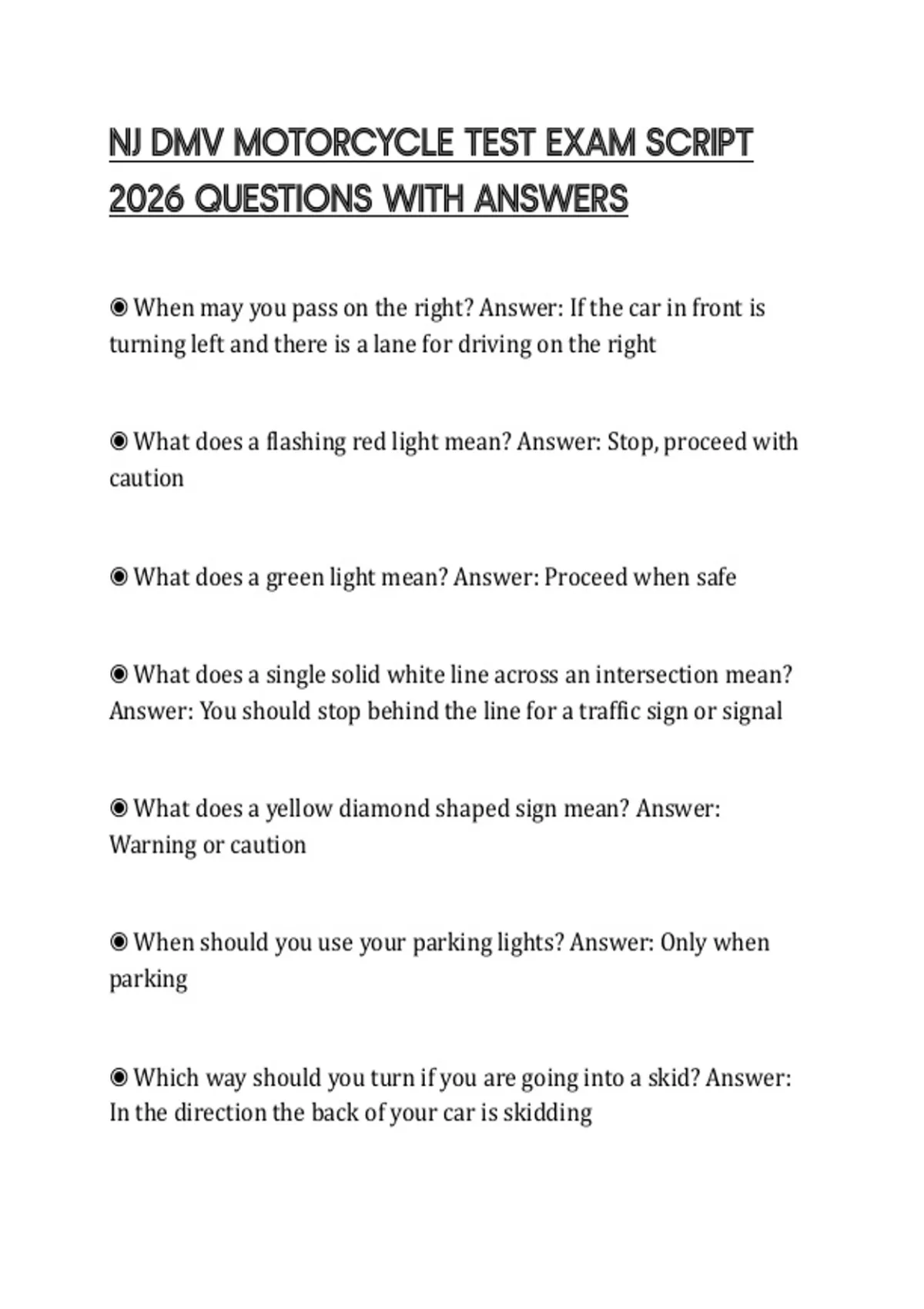 NJ DMV MOTORCYCLE TEST EXAM SCRIPT 2026 QUESTIONS WITH ANSWERS

◉ When may you pass on the right? Answer: If the car in front is turning left and there is a lane for driving on the right

◉ What does a flashing red light mean? Answer: Stop, proceed with caution

◉ What does a green light mean? Answer: Proceed when safe

◉ What does a single solid white line across an intersection mean? Answer: You should stop behind the line for a traffic sign or signal

◉ What does a yellow diamond shaped sign mean? Answer: Warning or caution

◉ When should you use your parking lights? Answer: Only when parking

◉ Which way should you turn if you are going into a skid? Answer: In the direction the back of your car is skidding